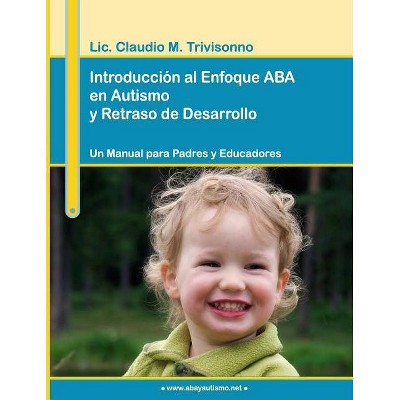 Lic. Claudio M. Trivisonno

Introducción al Enfoque ABA en Autismo y Retraso de Desarrollo

Un Manual para Padres y Educadores

• www.abayautismo.net •